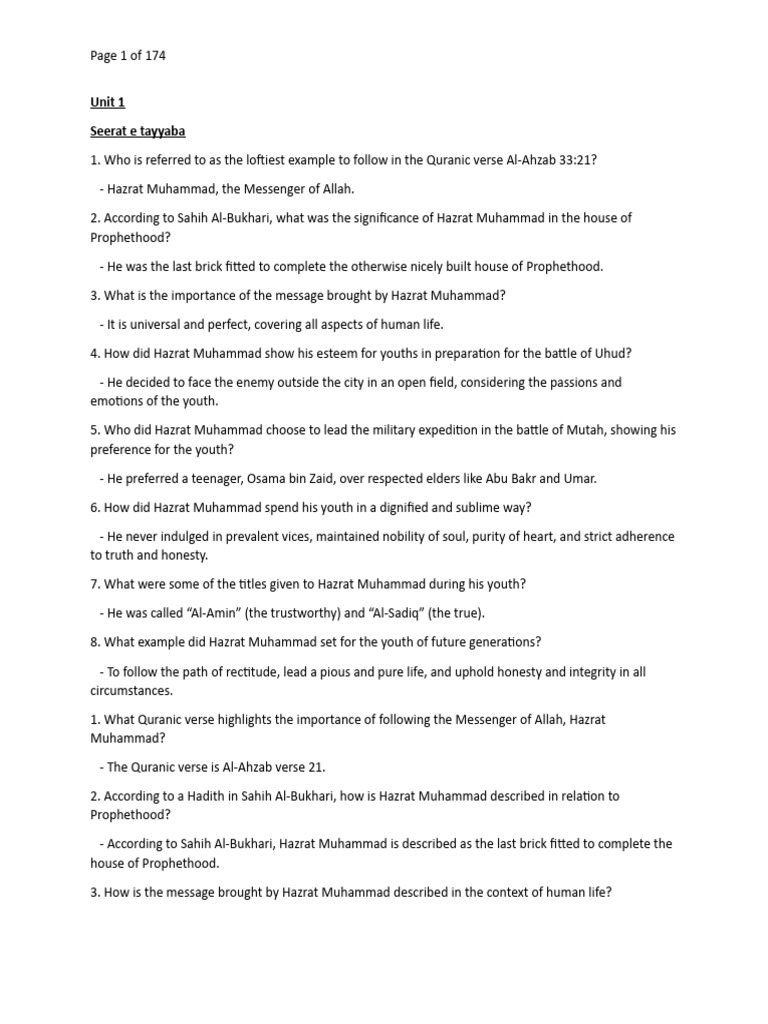 Page 1 of 174

Unit 1

Seerat e tayyaba

1. Who is referred to as the loftiest example to follow in the Quranic verse Al-Ahzab 33:21?

- Hazrat Muhammad, the Messenger of Allah.

2. According to Sahih Al-Bukhari, what was the significance of Hazrat Muhammad in the house of Prophethood?

- He was the last brick fitted to complete the otherwise nicely built house of Prophethood.

3. What is the importance of the message brought by Hazrat Muhammad?

- It is universal and perfect, covering all aspects of human life.

4. How did Hazrat Muhammad show his esteem for youths in preparation for the battle of Uhud?

- He decided to face the enemy outside the city in an open field, considering the passions and emotions of the youth.

5. Who did Hazrat Muhammad choose to lead the military expedition in the battle of Mutah, showing his preference for the youth?

- He preferred a teenager, Osama bin Zaid, over respected elders like Abu Bakr and Umar.

6. How did Hazrat Muhammad spend his youth in a dignified and sublime way?

- He never indulged in prevalent vices, maintained nobility of soul, purity of heart, and strict adherence to truth and honesty.

7. What were some of the titles given to Hazrat Muhammad during his youth?

- He was called “Al-Amin” (the trustworthy) and “Al-Sadiq” (the true).

8. What example did Hazrat Muhammad set for the youth of future generations?

- To follow the path of rectitude, lead a pious and pure life, and uphold honesty and integrity in all circumstances.

1. What Quranic verse highlights the importance of following the Messenger of Allah, Hazrat Muhammad?

- The Quranic verse is Al-Ahzab verse 21.

2. According to a Hadith in Sahih Al-Bukhari, how is Hazrat Muhammad described in relation to Prophethood?

- According to Sahih Al-Bukhari, Hazrat Muhammad is described as the last brick fitted to complete the house of Prophethood.

3. How is the message brought by Hazrat Muhammad described in the context of human life?